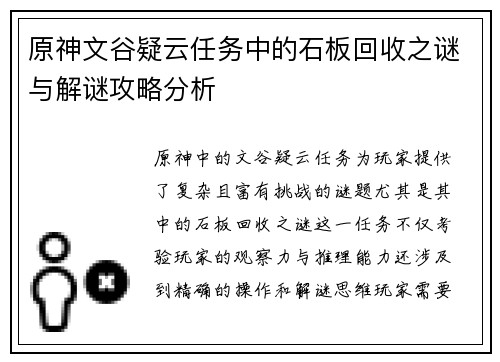 原神文谷疑云任务中的石板回收之谜与解谜攻略分析

原神中的文谷疑云任务为玩家提供了复杂且富有挑战的谜题尤其是其中的石板回收之谜这一任务不仅考验玩家的观察力与推理能力还涉及到精确的操作和解谜思维玩家需要